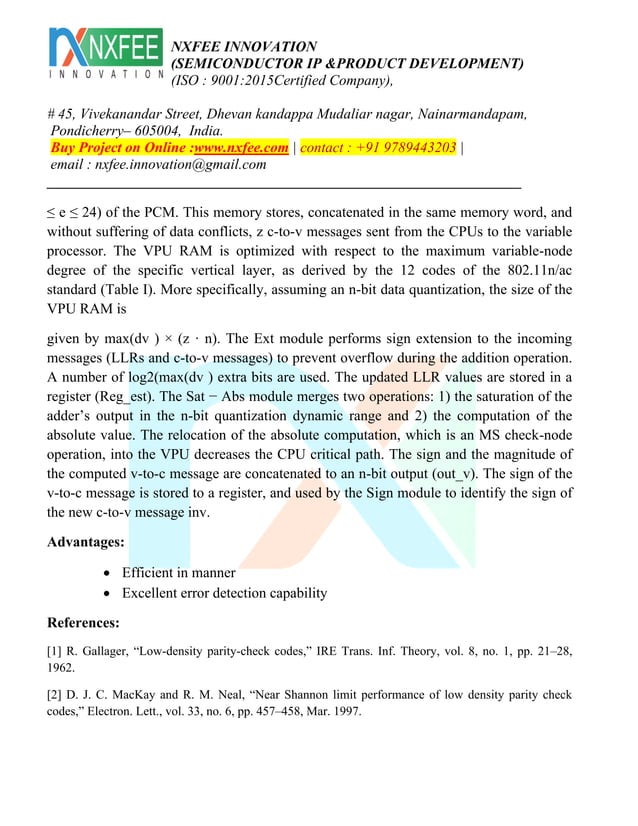 NXFEE
INNOVATION
NXFEE INNOVATION
(SEMICONDUCTOR IP &PRODUCT DEVELOPMENT)
(ISO : 9001:2015Certified Company),

# 45, Vivekanandar Street, Dhevan kandappa Mudaliar nagar, Nainarmandapam, Pondicherry– 605004, India.
Buy Project on Online :www.nxfee.com | contact : +91 9789443203 |
email : nxfee.innovation@gmail.com

≤ e ≤ 24) of the PCM. This memory stores, concatenated in the same memory word, and without suffering of data conflicts, z c-to-v messages sent from the CPUs to the variable processor. The VPU RAM is optimized with respect to the maximum variable-node degree of the specific vertical layer, as derived by the 12 codes of the 802.11n/ac standard (Table I). More specifically, assuming an n-bit data quantization, the size of the VPU RAM is

given by max(dv ) × (z · n). The Ext module performs sign extension to the incoming messages (LLRs and c-to-v messages) to prevent overflow during the addition operation. A number of log2(max(dv ) extra bits are used. The updated LLR values are stored in a register (Reg_est). The Sat − Abs module merges two operations: 1) the saturation of the adder's output in the n-bit quantization dynamic range and 2) the computation of the absolute value. The relocation of the absolute computation, which is an MS check-node operation, into the VPU decreases the CPU critical path. The sign and the magnitude of the computed v-to-c message are concatenated to an n-bit output (out_v). The sign of the v-to-c message is stored to a register, and used by the Sign module to identify the sign of the new c-to-v message inv.

Advantages:

• Efficient in manner
• Excellent error detection capability

References:

[1] R. Gallager, "Low-density parity-check codes," IRE Trans. Inf. Theory, vol. 8, no. 1, pp. 21–28, 1962.

[2] D. J. C. MacKay and R. M. Neal, "Near Shannon limit performance of low density parity check codes," Electron. Lett., vol. 33, no. 6, pp. 457–458, Mar. 1997.